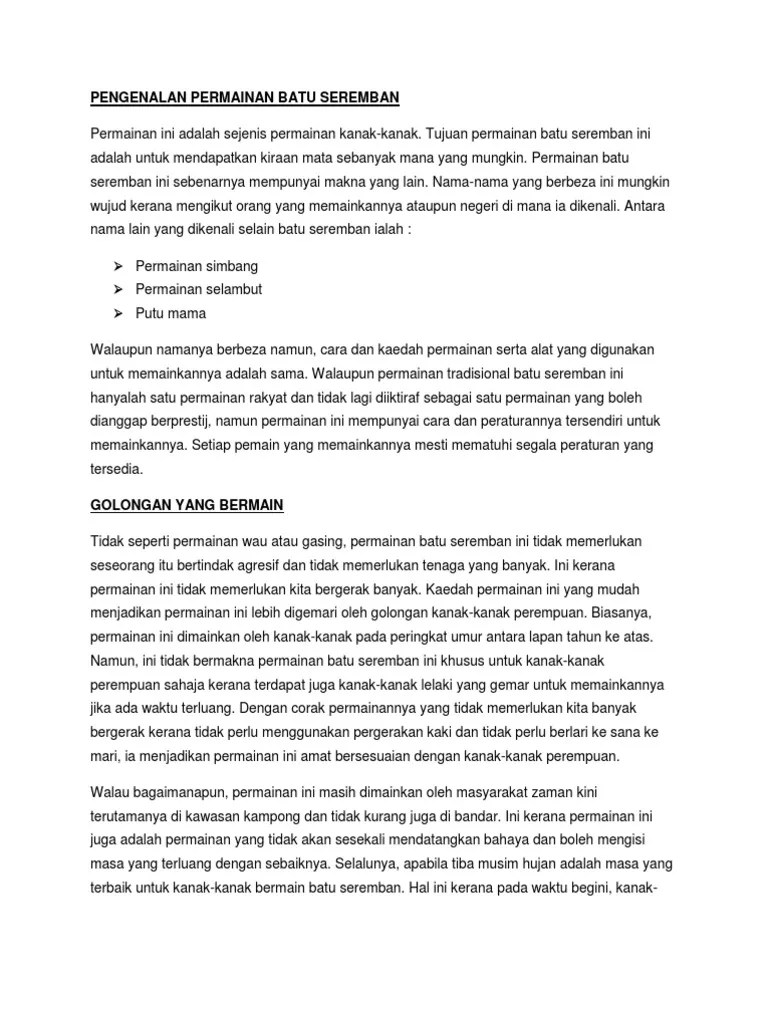 PENGENALAN PERMAINAN BATU SEREMBAN

Permainan ini adalah sejenis permainan kanak-kanak. Tujuan permainan batu seremban ini adalah untuk mendapatkan kiraan mata sebanyak mana yang mungkin. Permainan batu seremban ini sebenarnya mempunyai makna yang lain. Nama-nama yang berbeza ini mungkin wujud kerana mengikut orang yang memainkannya ataupun negeri di mana ia dikenali. Antara nama lain yang dikenali selain batu seremban ialah :

➢ Permainan simbang
➢ Permainan selambut
➢ Putu mama

Walaupun namanya berbeza namun, cara dan kaedah permainan serta alat yang digunakan untuk memainkannya adalah sama. Walaupun permainan tradisional batu seremban ini hanyalah satu permainan rakyat dan tidak lagi diiktiraf sebagai satu permainan yang boleh dianggap berprestij, namun permainan ini mempunyai cara dan peraturannya tersendiri untuk memainkannya. Setiap pemain yang memainkannya mesti mematuhi segala peraturan yang tersedia.

GOLONGAN YANG BERMAIN

Tidak seperti permainan wau atau gasing, permainan batu seremban ini tidak memerlukan seseorang itu bertindak agresif dan tidak memerlukan tenaga yang banyak. Ini kerana permainan ini tidak memerlukan kita bergerak banyak. Kaedah permainan ini yang mudah menjadikan permainan ini lebih digemari oleh golongan kanak-kanak perempuan. Biasanya, permainan ini dimainkan oleh kanak-kanak pada peringkat umur antara lapan tahun ke atas. Namun, ini tidak bermakna permainan batu seremban ini khusus untuk kanak-kanak perempuan sahaja kerana terdapat juga kanak-kanak lelaki yang gemar untuk memainkannya jika ada waktu terluang. Dengan corak permainannya yang tidak memerlukan kita banyak bergerak kerana tidak perlu menggunakan pergerakan kaki dan tidak perlu berlari ke sana ke mari, ia menjadikan permainan ini amat bersesuaian dengan kanak-kanak perempuan.

Walau bagaimanapun, permainan ini masih dimainkan oleh masyarakat zaman kini terutamanya di kawasan kampong dan tidak kurang juga di bandar. Ini kerana permainan ini juga adalah permainan yang tidak akan sesekali mendatangkan bahaya dan boleh mengisi masa yang terluang dengan sebaiknya. Selalunya, apabila tiba musim hujan adalah masa yang terbaik untuk kanak-kanak bermain batu seremban. Hal ini kerana pada waktu begini, kanak-